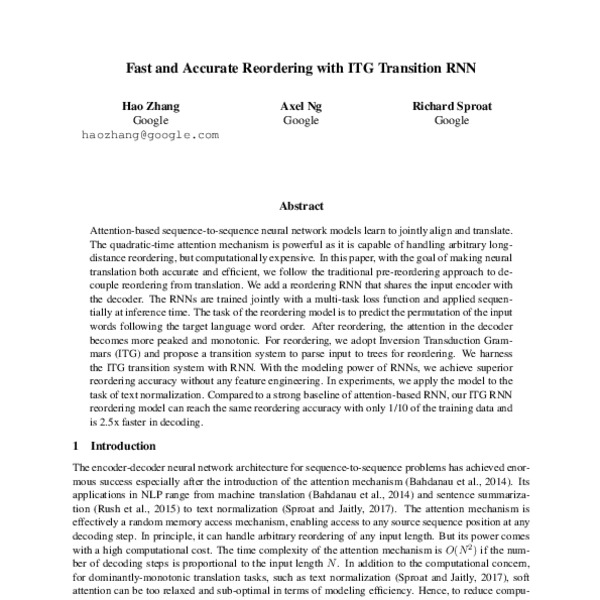 Fast and Accurate Reordering with ITG Transition RNN

Hao Zhang
Google
haozhang@google.com

Axel Ng
Google

Richard Sproat
Google

Abstract

Attention-based sequence-to-sequence neural network models learn to jointly align and translate. The quadratic-time attention mechanism is powerful as it is capable of handling arbitrary long-distance reordering, but computationally expensive. In this paper, with the goal of making neural translation both accurate and efficient, we follow the traditional pre-reordering approach to decouple reordering from translation. We add a reordering RNN that shares the input encoder with the decoder. The RNNs are trained jointly with a multi-task loss function and applied sequentially at inference time. The task of the reordering model is to predict the permutation of the input words following the target language word order. After reordering, the attention in the decoder becomes more peaked and monotonic. For reordering, we adopt Inversion Transduction Grammars (ITG) and propose a transition system to parse input to trees for reordering. We harness the ITG transition system with RNN. With the modeling power of RNNs, we achieve superior reordering accuracy without any feature engineering. In experiments, we apply the model to the task of text normalization. Compared to a strong baseline of attention-based RNN, our ITG RNN reordering model can reach the same reordering accuracy with only 1/10 of the training data and is 2.5x faster in decoding.

1 Introduction

The encoder-decoder neural network architecture for sequence-to-sequence problems has achieved enormous success especially after the introduction of the attention mechanism (Bahdanau et al., 2014). Its applications in NLP range from machine translation (Bahdanau et al., 2014) and sentence summarization (Rush et al., 2015) to text normalization (Sproat and Jaitly, 2017). The attention mechanism is effectively a random memory access mechanism, enabling access to any source sequence position at any decoding step. In principle, it can handle arbitrary reordering of any input length. But its power comes with a high computational cost. The time complexity of the attention mechanism is $O(N^2)$ if the number of decoding steps is proportional to the input length $N$. In addition to the computational concern, for dominantly-monotonic translation tasks, such as text normalization (Sproat and Jaitly, 2017), soft attention can be too relaxed and sub-optimal in terms of modeling efficiency. Hence, to reduce compu-